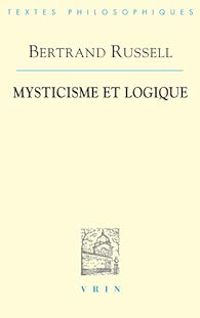 TEXTES PHILOSOPHIQUES

BERTRAND RUSSELL

MYSTICISME ET LOGIQUE

VRIN